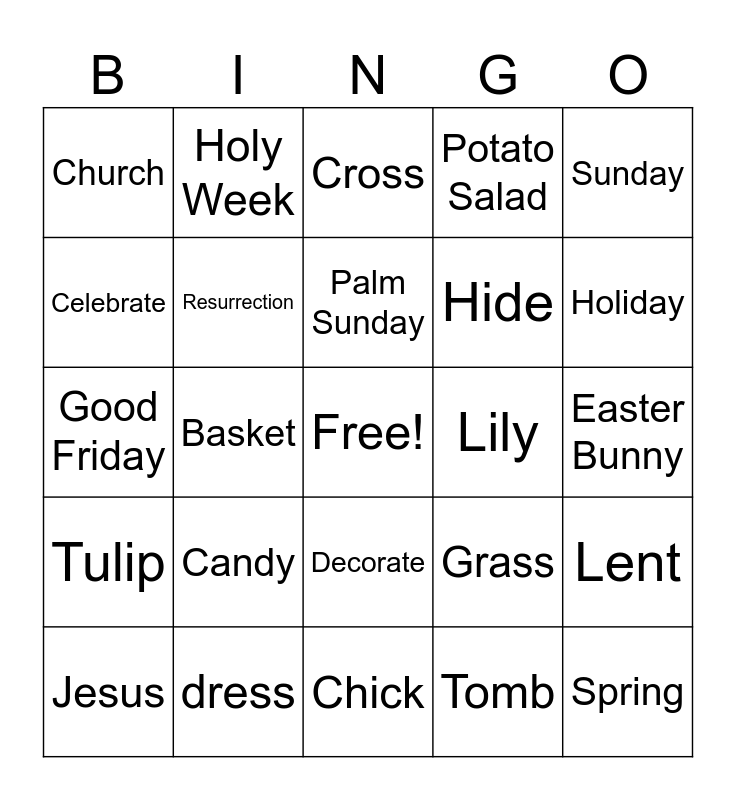 | B | I | N | G | O |
|---|---|---|---|---|
| Church | Holy Week | Cross | Potato Salad | Sunday |
| Celebrate | Resurrection | Palm Sunday | Hide | Holiday |
| Good Friday | Basket | Free! | Lily | Easter Bunny |
| Tulip | Candy | Decorate | Grass | Lent |
| Jesus | dress | Chick | Tomb | Spring |